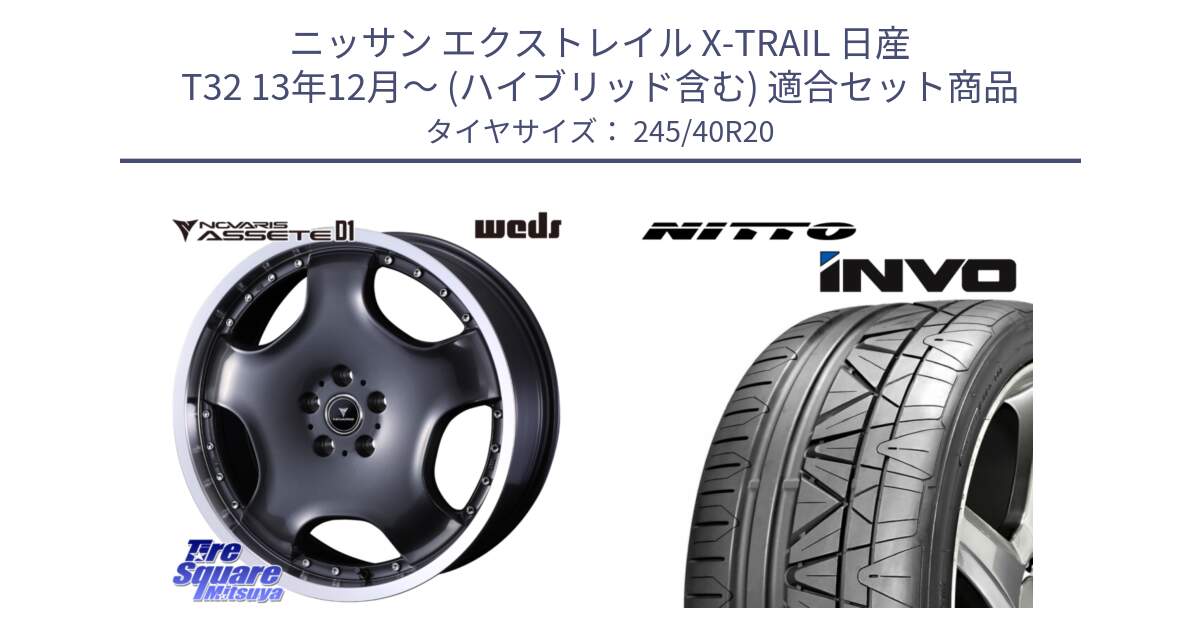 ニッサン エクストレイル X-TRAIL 日産
T32 13年12月～ (ハイブリッド含む) 適合セット商品
タイヤサイズ： 245/40R20

NOVARIS ASSETE D1

weds

NITTO

INVO

Tire Square Mitsuya